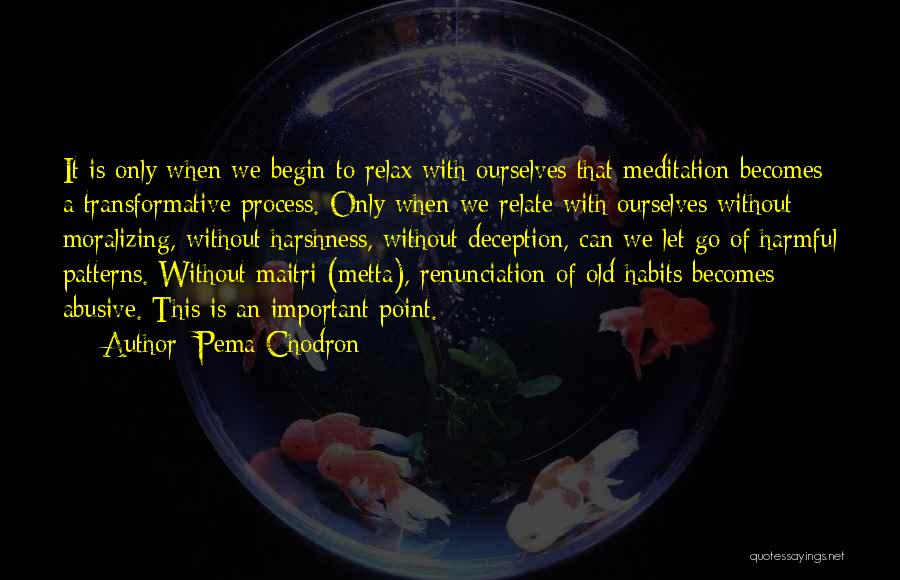 It is only when we begin to relax with ourselves that meditation becomes a transformative process. Only when we relate with ourselves without moralizing, without harshness, without deception, can we let go of harmful patterns. Without maitri (metta), renunciation of old habits becomes abusive. This is an important point.

— Author: Pema Chodron

quotessayings.net